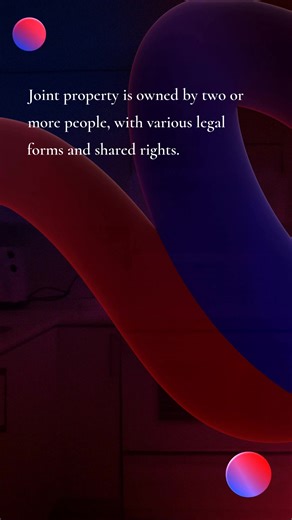 Joint property is owned by two or more people, with various legal forms and shared rights.